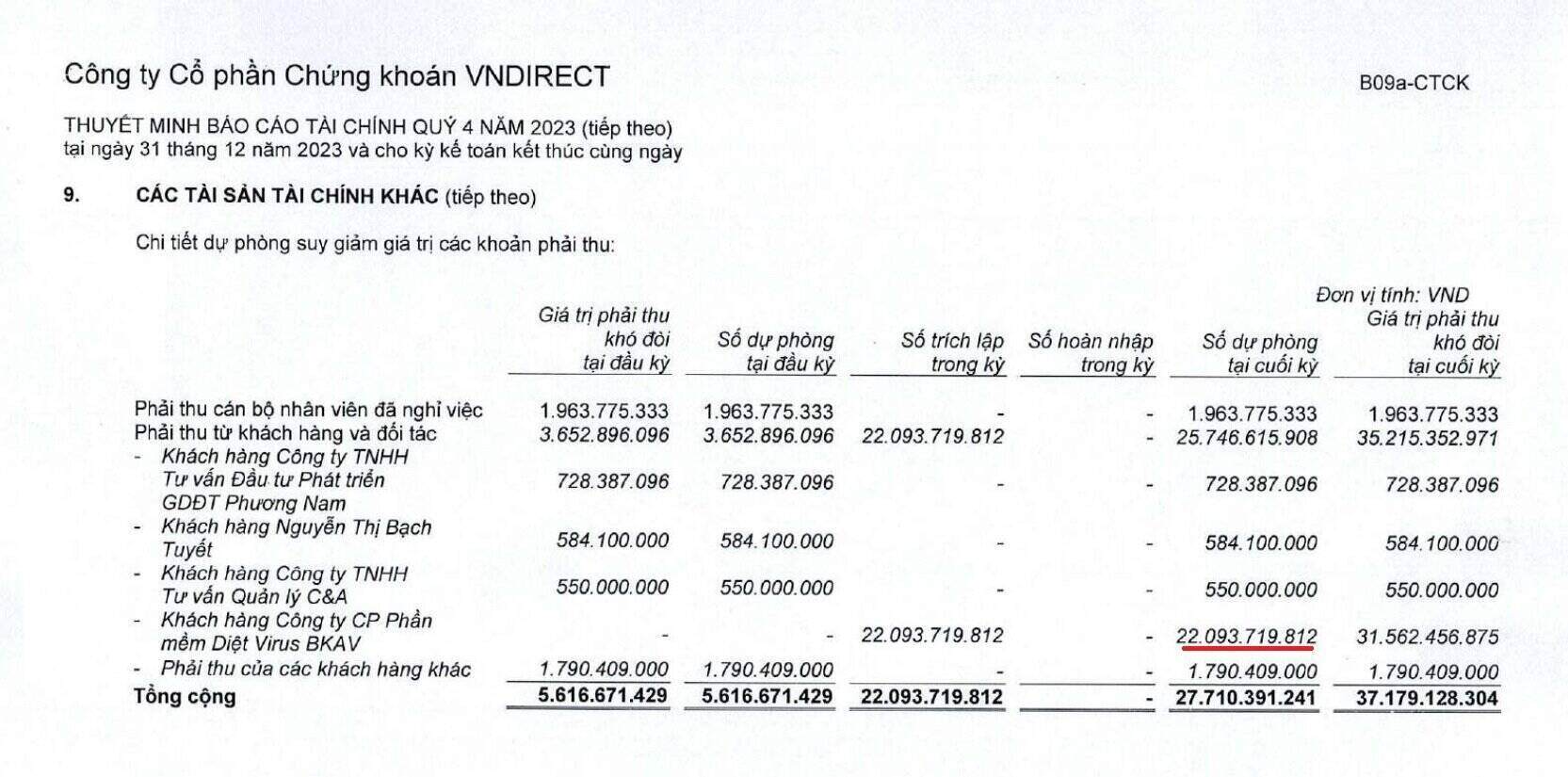 Công ty Cổ phần Chứng khoán VNDIRECT

B09a-CTCK

THUYẾT MINH BÁO CÁO TÀI CHÍNH QUÝ 4 NĂM 2023 (tiếp theo)
tại ngày 31 tháng 12 năm 2023 và cho kỳ kế toán kết thúc cùng ngày

9. CÁC TÀI SẢN TÀI CHÍNH KHÁC (tiếp theo)

Chi tiết dự phòng suy giảm giá trị các khoản phải thu:

Đơn vị tính: VND

| | Giá trị phải thu khó đòi tại đầu kỳ | Số dự phòng tại đầu kỳ | Số trích lập trong kỳ | Số hoàn nhập trong kỳ | Số dự phòng tại cuối kỳ | Giá trị phải thu khó đòi tại cuối kỳ |
|---|---|---|---|---|---|---|
| Phải thu cán bộ nhân viên đã nghỉ việc | 1.963.775.333 | 1.963.775.333 | - | - | 1.963.775.333 | 1.963.775.333 |
| Phải thu từ khách hàng và đối tác | 3.652.896.096 | 3.652.896.096 | 22.093.719.812 | - | 25.746.615.908 | 35.215.352.971 |
| - Khách hàng Công ty TNHH Tư vấn Đầu tư Phát triển GDĐT Phương Nam | 728.387.096 | 728.387.096 | - | - | 728.387.096 | 728.387.096 |
| - Khách hàng Nguyễn Thị Bạch Tuyết | 584.100.000 | 584.100.000 | - | - | 584.100.000 | 584.100.000 |
| - Khách hàng Công ty TNHH Tư vấn Quản lý C&A | 550.000.000 | 550.000.000 | - | - | 550.000.000 | 550.000.000 |
| - Khách hàng Công ty CP Phần mềm Diệt Virus BKAV | - | - | 22.093.719.812 | - | 22.093.719.812 | 31.562.456.875 |
| - Phải thu của các khách hàng khác | 1.790.409.000 | 1.790.409.000 | - | - | 1.790.409.000 | 1.790.409.000 |
| Tổng cộng | 5.616.671.429 | 5.616.671.429 | 22.093.719.812 | - | 27.710.391.241 | 37.179.128.304 |